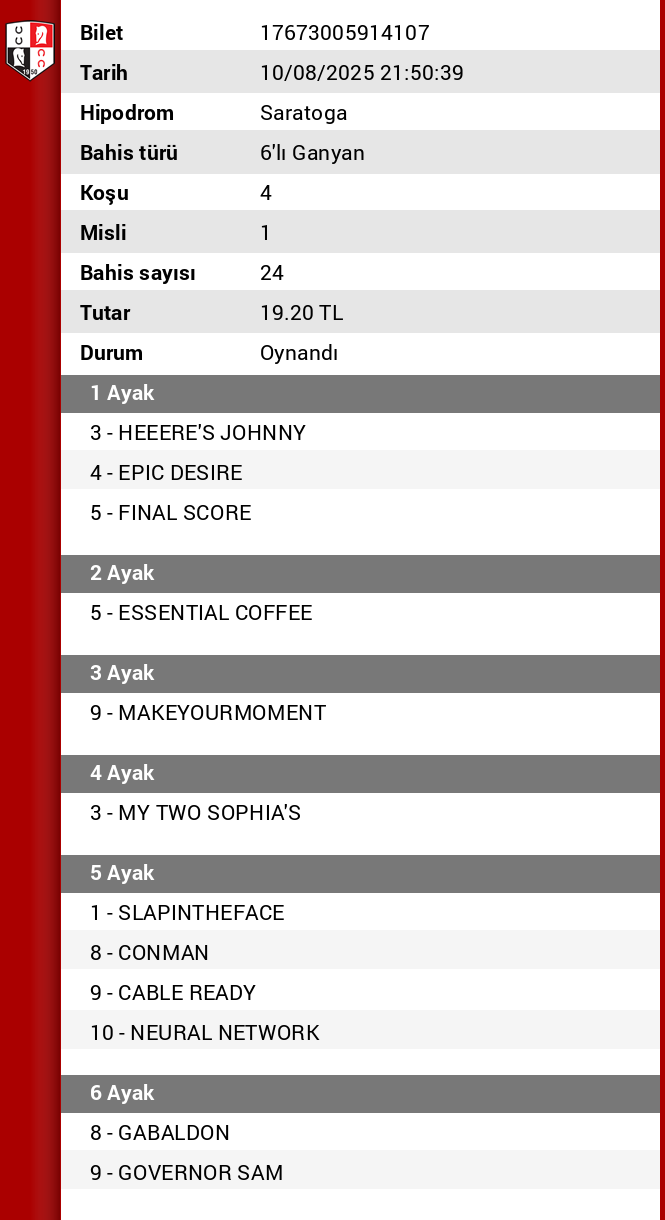 | Bilet | 17673005914107 |
|---|---|
| Tarih | 10/08/2025 21:50:39 |
| Hipodrom | Saratoga |
| Bahis türü | 6'lı Ganyan |
| Koşu | 4 |
| Misli | 1 |
| Bahis sayısı | 24 |
| Tutar | 19.20 TL |
| Durum | Oynandı |

1 Ayak
3 - HEEERE'S JOHNNY
4 - EPIC DESIRE
5 - FINAL SCORE

2 Ayak
5 - ESSENTIAL COFFEE

3 Ayak
9 - MAKEYOURMOMENT

4 Ayak
3 - MY TWO SOPHIA'S

5 Ayak
1 - SLAPINTHEFACE
8 - CONMAN
9 - CABLE READY
10 - NEURAL NETWORK

6 Ayak
8 - GABALDON
9 - GOVERNOR SAM